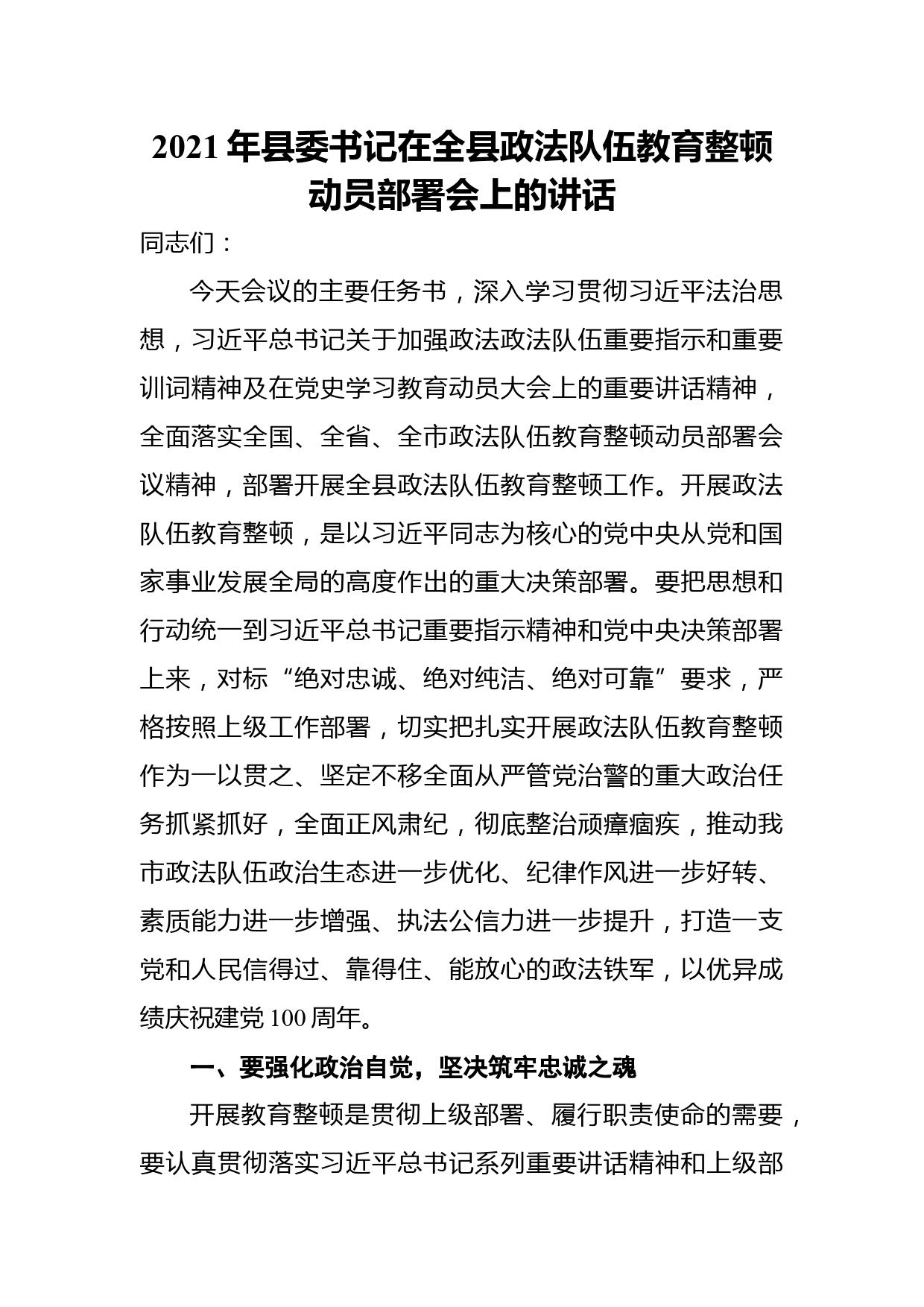 2021年县委书记在全县政法队伍教育整顿动员部署会上的讲话

同志们：

今天会议的主要任务书，深入学习贯彻习近平法治思想，习近平总书记关于加强政法政法队伍重要指示和重要训词精神及在党史学习教育动员大会上的重要讲话精神，全面落实全国、全省、全市政法队伍教育整顿动员部署会议精神，部署开展全县政法队伍教育整顿工作。开展政法队伍教育整顿，是以习近平同志为核心的党中央从党和国家事业发展全局的高度作出的重大决策部署。要把思想和行动统一到习近平总书记重要指示精神和党中央决策部署上来，对标“绝对忠诚、绝对纯洁、绝对可靠”要求，严格按照上级工作部署，切实把扎实开展政法队伍教育整顿作为一以贯之、坚定不移全面从严管党治警的重大政治任务抓紧抓好，全面正风肃纪，彻底整治顽瘴痼疾，推动我市政法队伍政治生态进一步优化、纪律作风进一步好转、素质能力进一步增强、执法公信力进一步提升，打造一支党和人民信得过、靠得住、能放心的政法铁军，以优异成绩庆祝建党100周年。

一、要强化政治自觉，坚决筑牢忠诚之魂

开展教育整顿是贯彻上级部署、履行职责使命的需要，要认真贯彻落实习近平总书记系列重要讲话精神和上级部